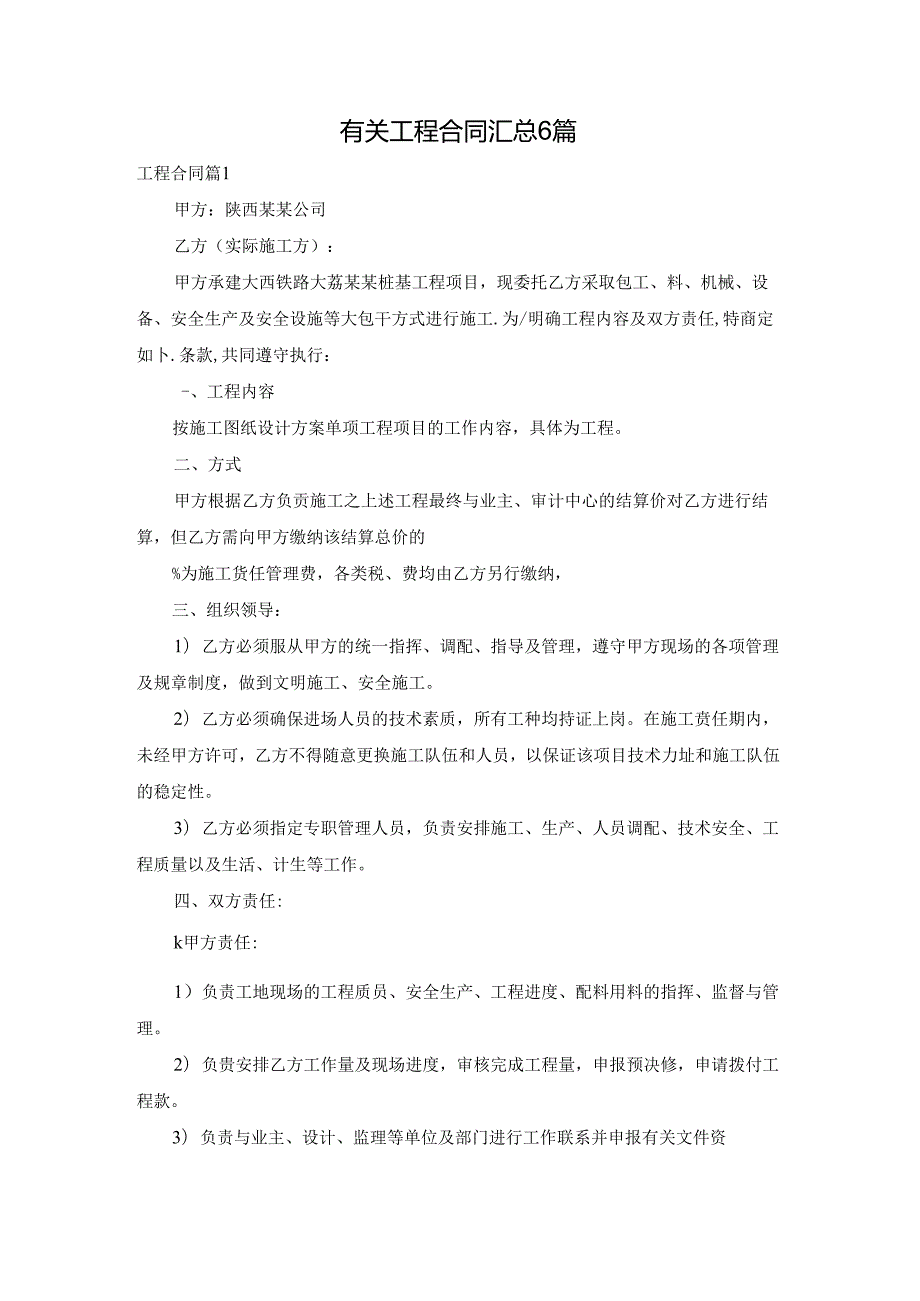 有关工程合同汇总6篇

工程合同篇1

甲方：陕西某某公司

乙方（实际施工方）：

甲方承建大西铁路大荔某某桩基工程项目，现委托乙方采取包工、料、机械、设备、安全生产及安全设施等大包干方式进行施工.为/明确工程内容及双方责任,特商定如卜.条款,共同遵守执行：

-、工程内容

按施工图纸设计方案单项工程项目的工作内容，具体为工程。

二、方式

甲方根据乙方负责施工之上述工程最终与业主、审计中心的结算价对乙方进行结算，但乙方需向甲方缴纳该结算总价的

%为施工货任管理费，各类税、费均由乙方另行缴纳，

三、组织领导：

1）乙方必须服从甲方的统一指挥、调配、指导及管理，遵守甲方现场的各项管理及规章制度，做到文明施工、安全施工。

2）乙方必须确保进场人员的技术素质，所有工种均持证上岗。在施工责任期内，未经甲方许可，乙方不得随意更换施工队伍和人员，以保证该项目技术力址和施工队伍的稳定性。

3）乙方必须指定专职管理人员，负责安排施工、生产、人员调配、技术安全、工程质量以及生活、计生等工作。

四、双方责任:

k甲方责任:

1）负责工地现场的工程质员、安全生产、工程进度、配料用料的指挥、监督与管理。

2）负责安排乙方工作量及现场进度，审核完成工程量，申报预决修，申请拨付工程款。

3）负责与业主、设计、监理等单位及部门进行工作联系并申报有关文件资